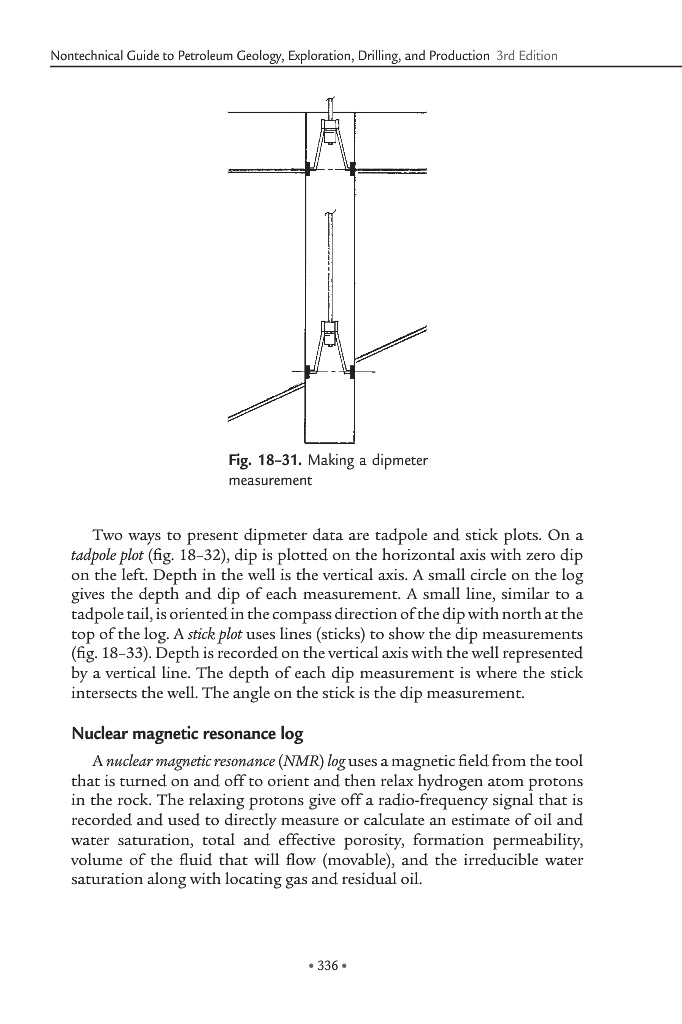 Nontechnical Guide to Petroleum Geology, Exploration, Drilling, and Production 3rd Edition

Fig. 18–31. Making a dipmeter measurement

Two ways to present dipmeter data are tadpole and stick plots. On a tadpole plot (fig. 18–32), dip is plotted on the horizontal axis with zero dip on the left. Depth in the well is the vertical axis. A small circle on the log gives the depth and dip of each measurement. A small line, similar to a tadpole tail, is oriented in the compass direction of the dip with north at the top of the log. A stick plot uses lines (sticks) to show the dip measurements (fig. 18–33). Depth is recorded on the vertical axis with the well represented by a vertical line. The depth of each dip measurement is where the stick intersects the well. The angle on the stick is the dip measurement.

Nuclear magnetic resonance log

A nuclear magnetic resonance (NMR) log uses a magnetic field from the tool that is turned on and off to orient and then relax hydrogen atom protons in the rock. The relaxing protons give off a radio-frequency signal that is recorded and used to directly measure or calculate an estimate of oil and water saturation, total and effective porosity, formation permeability, volume of the fluid that will flow (movable), and the irreducible water saturation along with locating gas and residual oil.

• 336 •